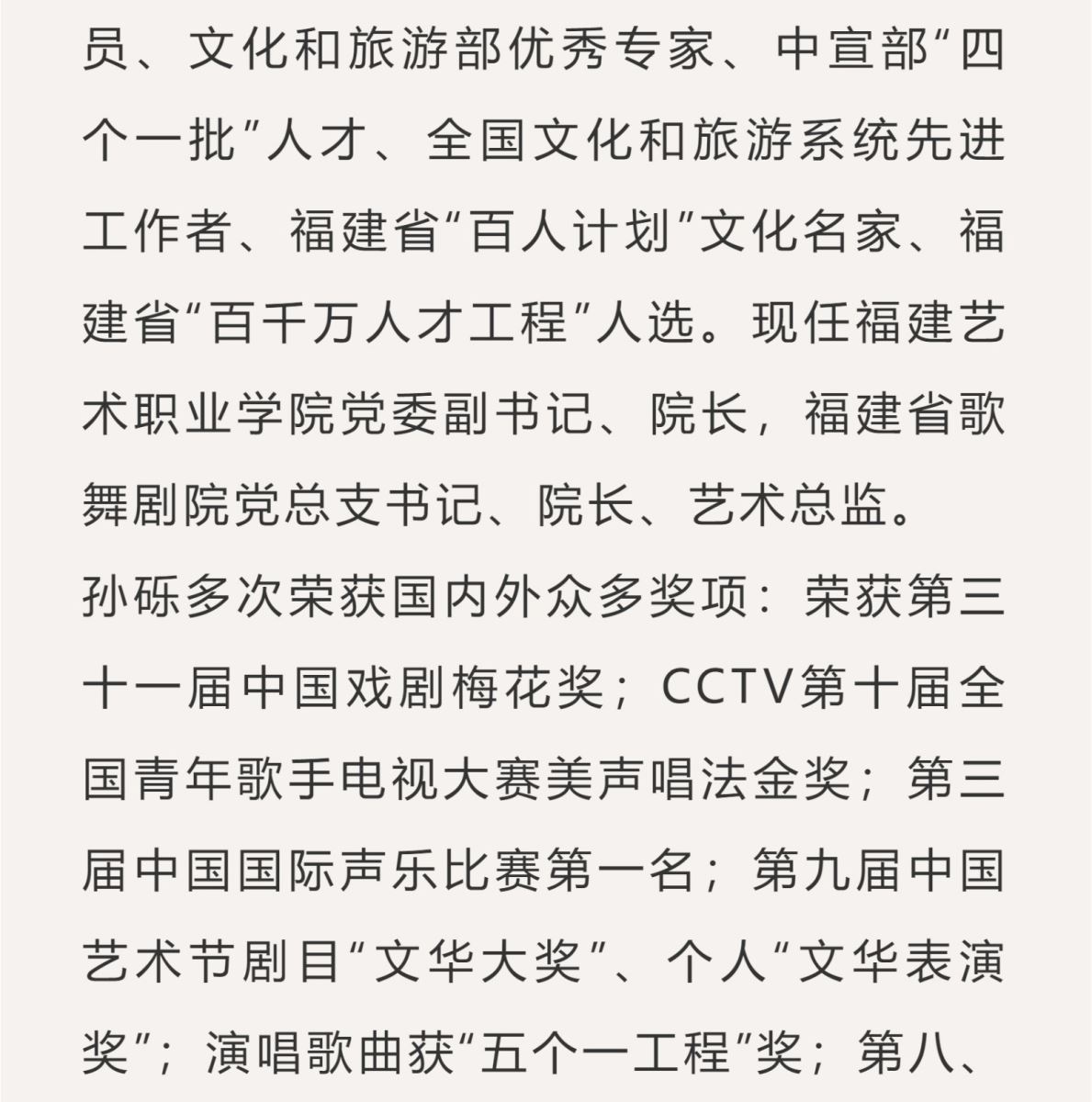 员、文化和旅游部优秀专家、中宣部“四个一批”人才、全国文化和旅游系统先进工作者、福建省“百人计划”文化名家、福建省“百千万人才工程”人选。现任福建艺术职业学院党委副书记、院长，福建省歌舞剧院党总支书记、院长、艺术总监。

孙砾多次荣获国内外众多奖项：荣获第三十一届中国戏剧梅花奖；CCTV第十届全国青年歌手电视大赛美声唱法金奖；第三届中国国际声乐比赛第一名；第九届中国艺术节剧目“文华大奖”、个人“文华表演奖”；演唱歌曲获“五个一工程”奖；第八、